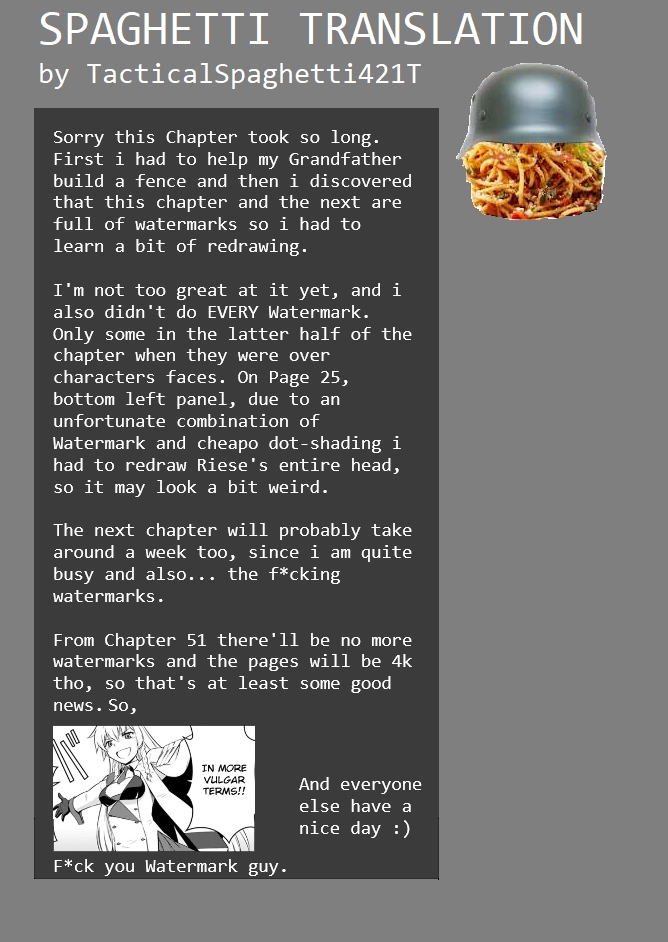 SPAGHETTI TRANSLATION
by TacticalSpaghetti421T

Sorry this Chapter took so long. First i had to help my Grandfather build a fence and then i discovered that this chapter and the next are full of watermarks so i had to learn a bit of redrawing.

I'm not too great at it yet, and i also didn't do EVERY Watermark. Only some in the latter half of the chapter when they were over characters faces. On Page 25, bottom left panel, due to an unfortunate combination of Watermark and cheapo dot-shading i had to redraw Riese's entire head, so it may look a bit weird.

The next chapter will probably take around a week too, since i am quite busy and also... the f*cking watermarks.

From Chapter 51 there'll be no more watermarks and the pages will be 4k tho, so that's at least some good news. So,

IN MORE VULGAR TERMS!!

And everyone else have a nice day :)

F*ck you Watermark guy.